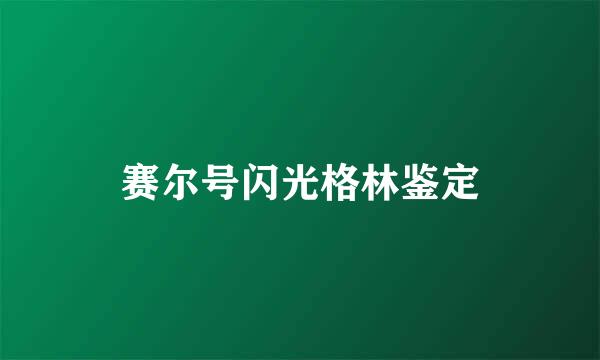 赛尔号闪光格林鉴定